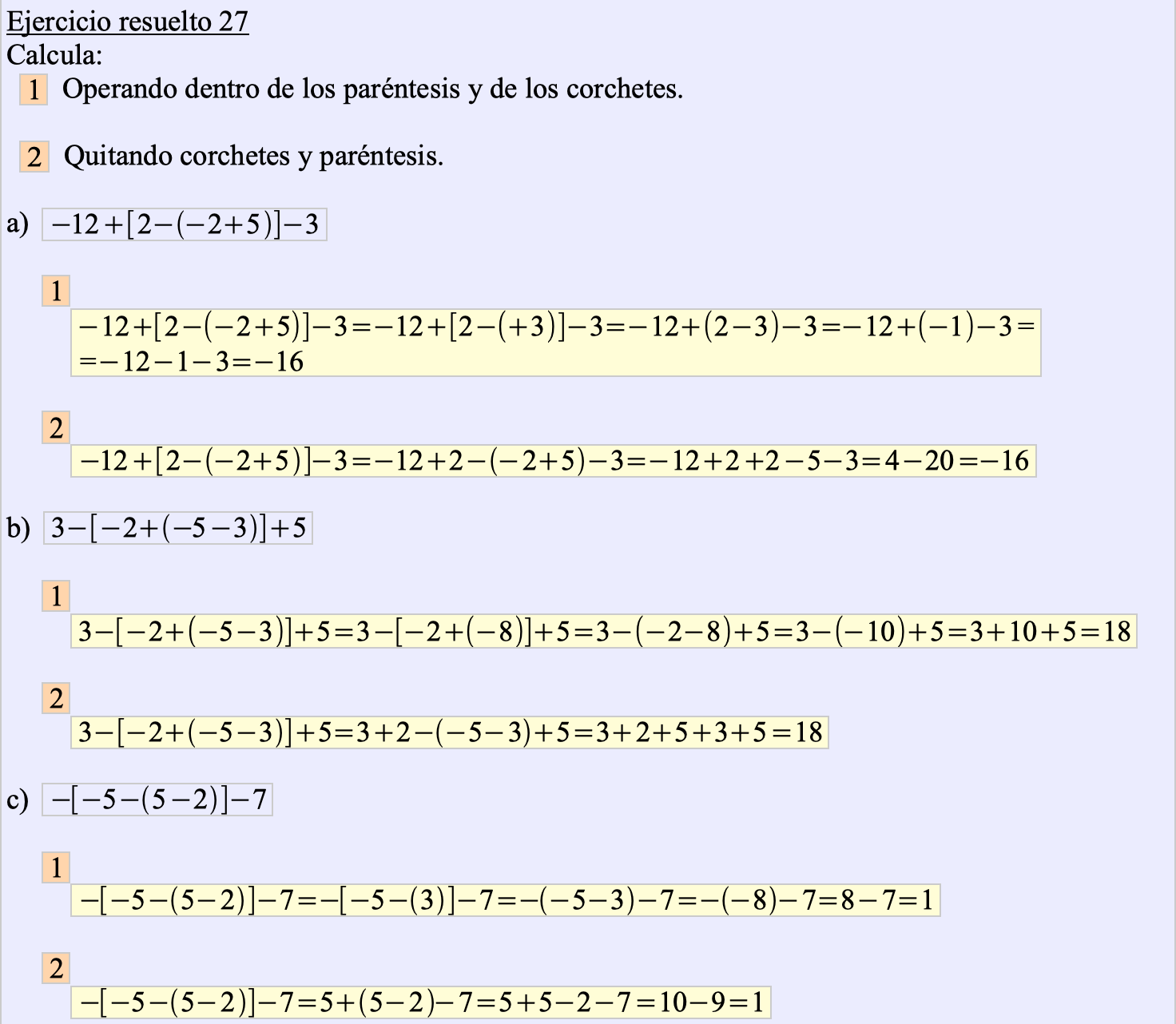 Ejercicio resuelto 27
Calcula:
1 Operando dentro de los paréntesis y de los corchetes.

2 Quitando corchetes y paréntesis.

a) $-12+[2-(-2+5)]-3$

1
$-12+[2-(-2+5)]-3=-12+[2-(+3)]-3=-12+(2-3)-3=-12+(-1)-3=$
$=-12-1-3=-16$

2
$-12+[2-(-2+5)]-3=-12+2-(-2+5)-3=-12+2+2-5-3=4-20=-16$

b) $3-[-2+(-5-3)]+5$

1
$3-[-2+(-5-3)]+5=3-[-2+(-8)]+5=3-(-2-8)+5=3-(-10)+5=3+10+5=18$

2
$3-[-2+(-5-3)]+5=3+2-(-5-3)+5=3+2+5+3+5=18$

c) $-[-5-(5-2)]-7$

1
$-[-5-(5-2)]-7=-[-5-(3)]-7=-(-5-3)-7=-(-8)-7=8-7=1$

2
$-[-5-(5-2)]-7=5+(5-2)-7=5+5-2-7=10-9=1$